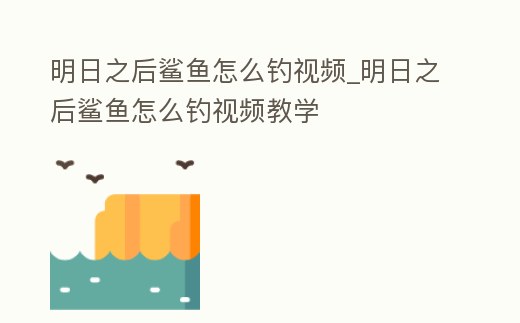 明日之后鲨鱼怎么钓视频_明日之后鲨鱼怎么钓视频教学